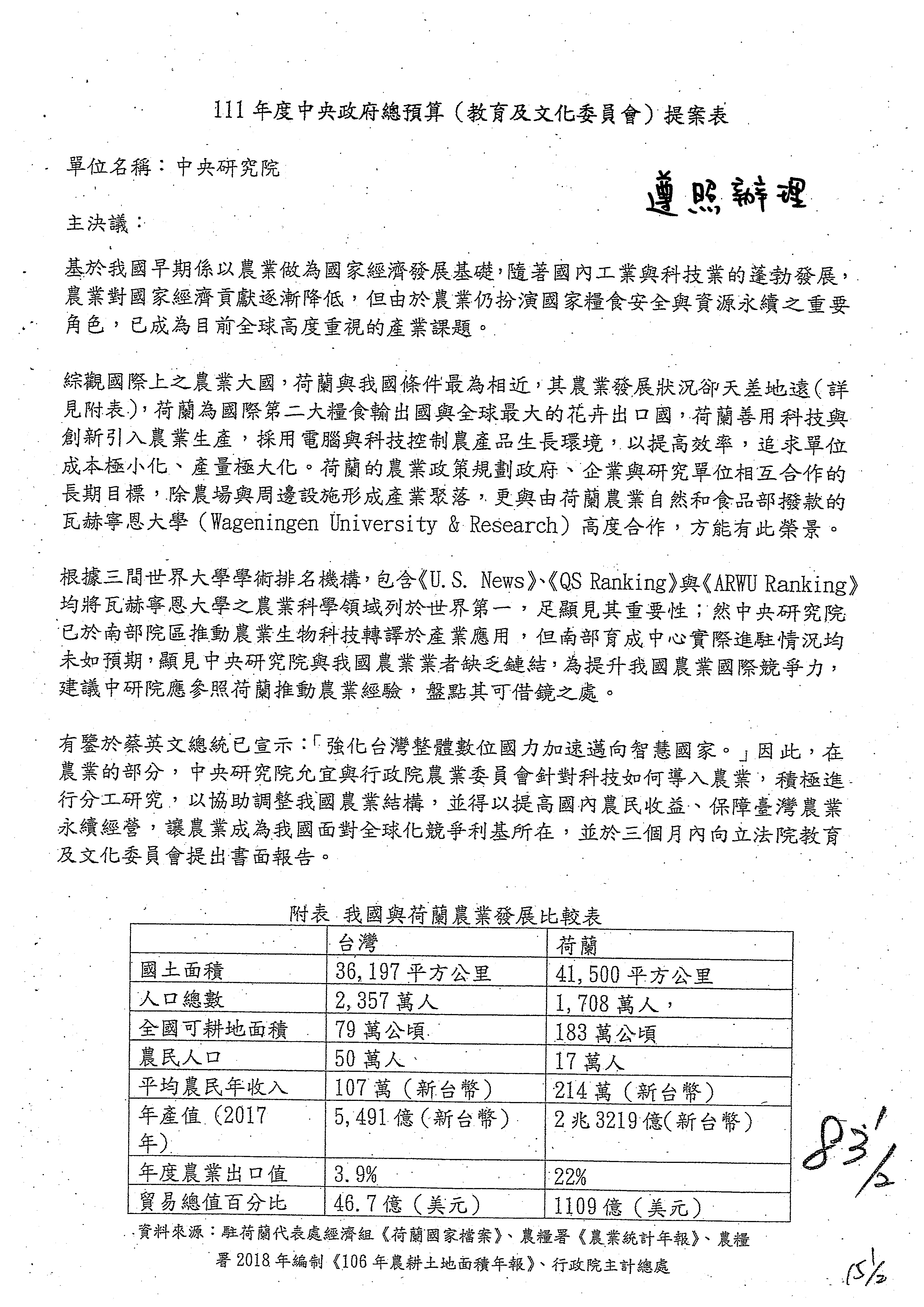 111 年度中央政府總預算（教育及文化委員會）提案表

單位名稱：中央研究院

遵照辦理

主決議：

基於我國早期係以農業做為國家經濟發展基礎，隨著國內工業與科技業的蓬勃發展，農業對國家經濟貢獻逐漸降低，但由於農業仍扮演國家糧食安全與資源永續之重要角色，已成為目前全球高度重視的產業課題。

綜觀國際上之農業大國，荷蘭與我國條件最為相近，其農業發展狀況卻天差地遠（詳見附表），荷蘭為國際第二大糧食輸出國與全球最大的花卉出口國，荷蘭善用科技與創新引入農業生產，採用電腦與科技控制農產品生長環境，以提高效率，追求單位成本極小化、產量極大化。荷蘭的農業政策規劃政府、企業與研究單位相互合作的長期目標，除農場與周邊設施形成產業聚落，更與由荷蘭農業自然和食品部撥款的瓦赫寧恩大學（Wageningen University & Research）高度合作，方能有此榮景。

根據三間世界大學學術排名機構，包含《U.S. News》、《QS Ranking》與《ARWU Ranking》均將瓦赫寧恩大學之農業科學領域列於世界第一，足顯見其重要性；然中央研究院已於南部院區推動農業生物科技轉譯於產業應用，但南部育成中心實際進駐情況均未如預期，顯見中央研究院與我國農業業者缺乏鏈結，為提升我國農業國際競爭力，建議中研院應參照荷蘭推動農業經驗，盤點其可借鏡之處。

有鑒於蔡英文總統已宣示：「強化台灣整體數位國力加速邁向智慧國家。」因此，在農業的部分，中央研究院允宜與行政院農業委員會針對科技如何導入農業，積極進行分工研究，以協助調整我國農業結構，並得以提高國內農民收益、保障臺灣農業永續經營，讓農業成為我國面對全球化競爭利基所在，並於三個月內向立法院教育及文化委員會提出書面報告。

附表 我國與荷蘭農業發展比較表

| | 台灣 | 荷蘭 |
|---|---|---|
| 國土面積 | 36,197 平方公里 | 41,500 平方公里 |
| 人口總數 | 2,357 萬人 | 1,708 萬人， |
| 全國可耕地面積 | 79 萬公頃 | 183 萬公頃 |
| 農民人口 | 50 萬人 | 17 萬人 |
| 平均農民年收入 | 107 萬（新台幣） | 214 萬（新台幣） |
| 年產值（2017 年） | 5,491 億（新台幣） | 2 兆 3219 億(新台幣） |
| 年度農業出口值 | 3.9% | 22% |
| 貿易總值百分比 | 46.7 億（美元） | 1109 億（美元） |

資料來源：駐荷蘭代表處經濟組《荷蘭國家檔案》、農糧署《農業統計年報》、農糧署 2018 年編制《106 年農耕土地面積年報》、行政院主計總處

83 1/2

15 1/2